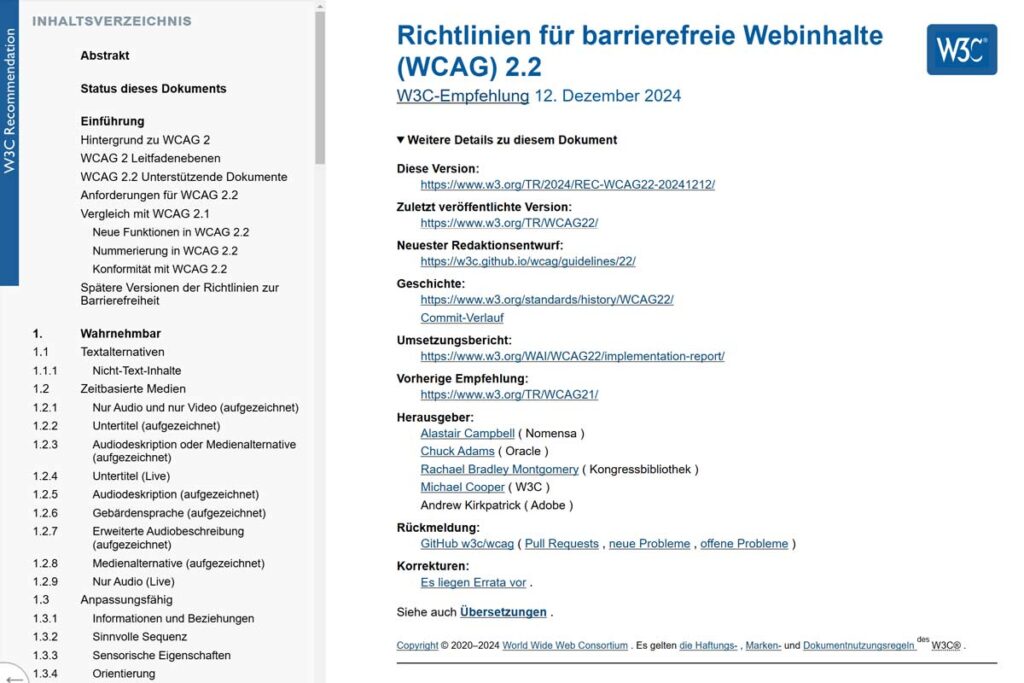 W3C Recommendation

INHALTSVERZEICHNIS

Abstrakt

Status dieses Dokuments

Einführung
Hintergrund zu WCAG 2
WCAG 2 Leitfadenebenen
WCAG 2.2 Unterstützende Dokumente
Anforderungen für WCAG 2.2
Vergleich mit WCAG 2.1
Neue Funktionen in WCAG 2.2
Nummerierung in WCAG 2.2
Konformität mit WCAG 2.2
Spätere Versionen der Richtlinien zur Barrierefreiheit

1. Wahrnehmbar
1.1 Textalternativen
1.1.1 Nicht-Text-Inhalte
1.2 Zeitbasierte Medien
1.2.1 Nur Audio und nur Video (aufgezeichnet)
1.2.2 Untertitel (aufgezeichnet)
1.2.3 Audiodeskription oder Medienalternative (aufgezeichnet)
1.2.4 Untertitel (Live)
1.2.5 Audiodeskription (aufgezeichnet)
1.2.6 Gebärdensprache (aufgezeichnet)
1.2.7 Erweiterte Audiobeschreibung (aufgezeichnet)
1.2.8 Medienalternative (aufgezeichnet)
1.2.9 Nur Audio (Live)
1.3 Anpassungsfähig
1.3.1 Informationen und Beziehungen
1.3.2 Sinnvolle Sequenz
1.3.3 Sensorische Eigenschaften
1.3.4 Orientierung

Richtlinien für barrierefreie Webinhalte (WCAG) 2.2

W3C

W3C-Empfehlung 12. Dezember 2024

▼ Weitere Details zu diesem Dokument

Diese Version:
https://www.w3.org/TR/2024/REC-WCAG22-20241212/

Zuletzt veröffentlichte Version:
https://www.w3.org/TR/WCAG22/

Neuester Redaktionsentwurf:
https://w3c.github.io/wcag/guidelines/22/

Geschichte:
https://www.w3.org/standards/history/WCAG22/
Commit-Verlauf

Umsetzungsbericht:
https://www.w3.org/WAI/WCAG22/implementation-report/

Vorherige Empfehlung:
https://www.w3.org/TR/WCAG21/

Herausgeber:
Alastair Campbell ( Nomensa )
Chuck Adams ( Oracle )
Rachael Bradley Montgomery ( Kongressbibliothek )
Michael Cooper ( W3C )
Andrew Kirkpatrick ( Adobe )

Rückmeldung:
GitHub w3c/wcag ( Pull Requests , neue Probleme , offene Probleme )

Korrekturen:
Es liegen Errata vor .

Siehe auch Übersetzungen .

Copyright © 2020–2024 World Wide Web Consortium . Es gelten die Haftungs- , Marken- und Dokumentnutzungsregeln des W3C® .